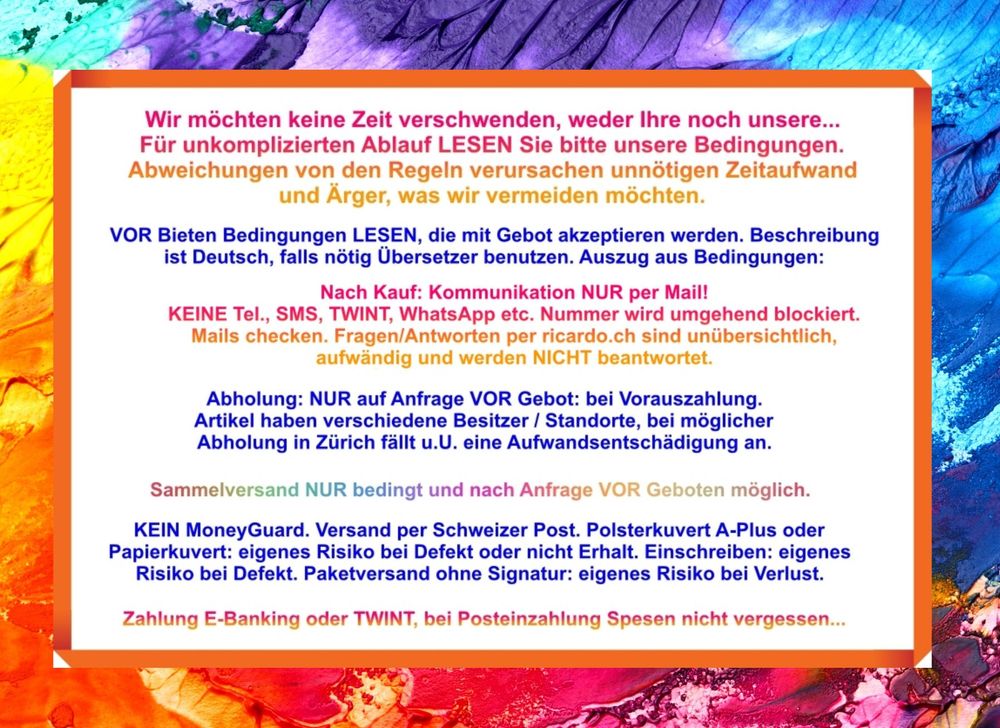 Wir möchten keine Zeit verschwenden, weder Ihre noch unsere... Für unkomplizierten Ablauf LESEN Sie bitte unsere Bedingungen. Abweichungen von den Regeln verursachen unnötigen Zeitaufwand und Ärger, was wir vermeiden möchten.

VOR Bieten Bedingungen LESEN, die mit Gebot akzeptieren werden. Beschreibung ist Deutsch, falls nötig Übersetzer benutzen. Auszug aus Bedingungen:

Nach Kauf: Kommunikation NUR per Mail!
KEINE Tel., SMS, TWINT, WhatsApp etc. Nummer wird umgehend blockiert.
Mails checken. Fragen/Antworten per ricardo.ch sind unübersichtlich, aufwändig und werden NICHT beantwortet.

Abholung: NUR auf Anfrage VOR Gebot: bei Vorauszahlung. Artikel haben verschiedene Besitzer / Standorte, bei möglicher Abholung in Zürich fällt u.U. eine Aufwandsentschädigung an.

Sammelversand NUR bedingt und nach Anfrage VOR Geboten möglich.

KEIN MoneyGuard. Versand per Schweizer Post. Polsterkuvert A-Plus oder Papierkuvert: eigenes Risiko bei Defekt oder nicht Erhalt. Einschreiben: eigenes Risiko bei Defekt. Paketversand ohne Signatur: eigenes Risiko bei Verlust.

Zahlung E-Banking oder TWINT, bei Posteinzahlung Spesen nicht vergessen...